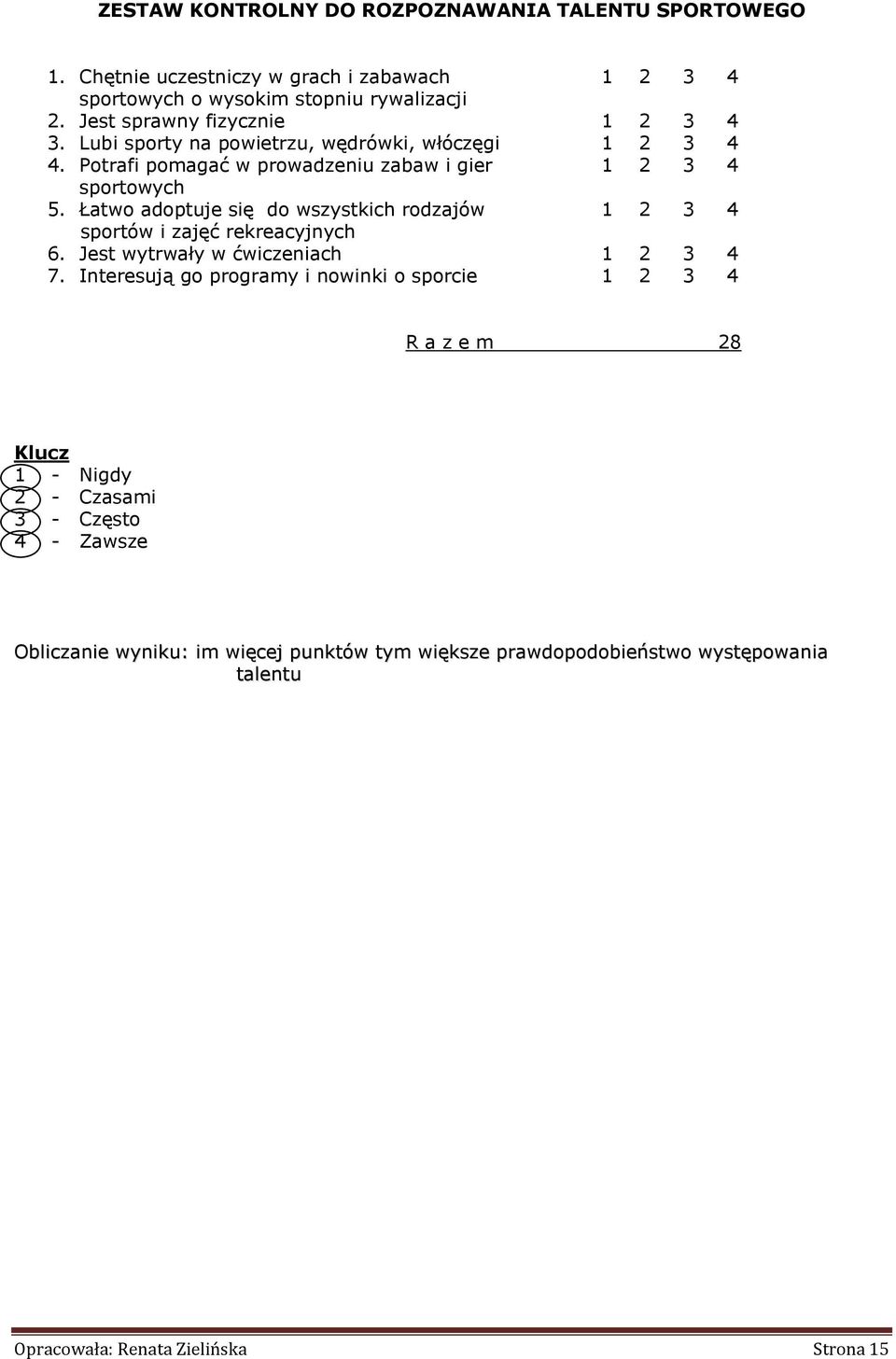 ZESTAW KONTROLNY DO ROZPOZNAWANIA TALENTU SPORTOWEGO

1. Chętnie uczestniczy w grach i zabawach sportowych o wysokim stopniu rywalizacji 1 2 3 4
2. Jest sprawny fizycznie 1 2 3 4
3. Lubi sporty na powietrzu, wędrówki, włóczęgi 1 2 3 4
4. Potrafi pomagać w prowadzeniu zabaw i gier sportowych 1 2 3 4
5. Łatwo adoptuje się do wszystkich rodzajów sportów i zajęć rekreacyjnych 1 2 3 4
6. Jest wytrwały w ćwiczeniach 1 2 3 4
7. Interesują go programy i nowinki o sporcie 1 2 3 4

R a z e m 28

Klucz
1 - Nigdy
2 - Czasami
3 - Często
4 - Zawsze

Obliczanie wyniku: im więcej punktów tym większe prawdopodobieństwo występowania talentu

Opracowała: Renata Zielińska Strona 15